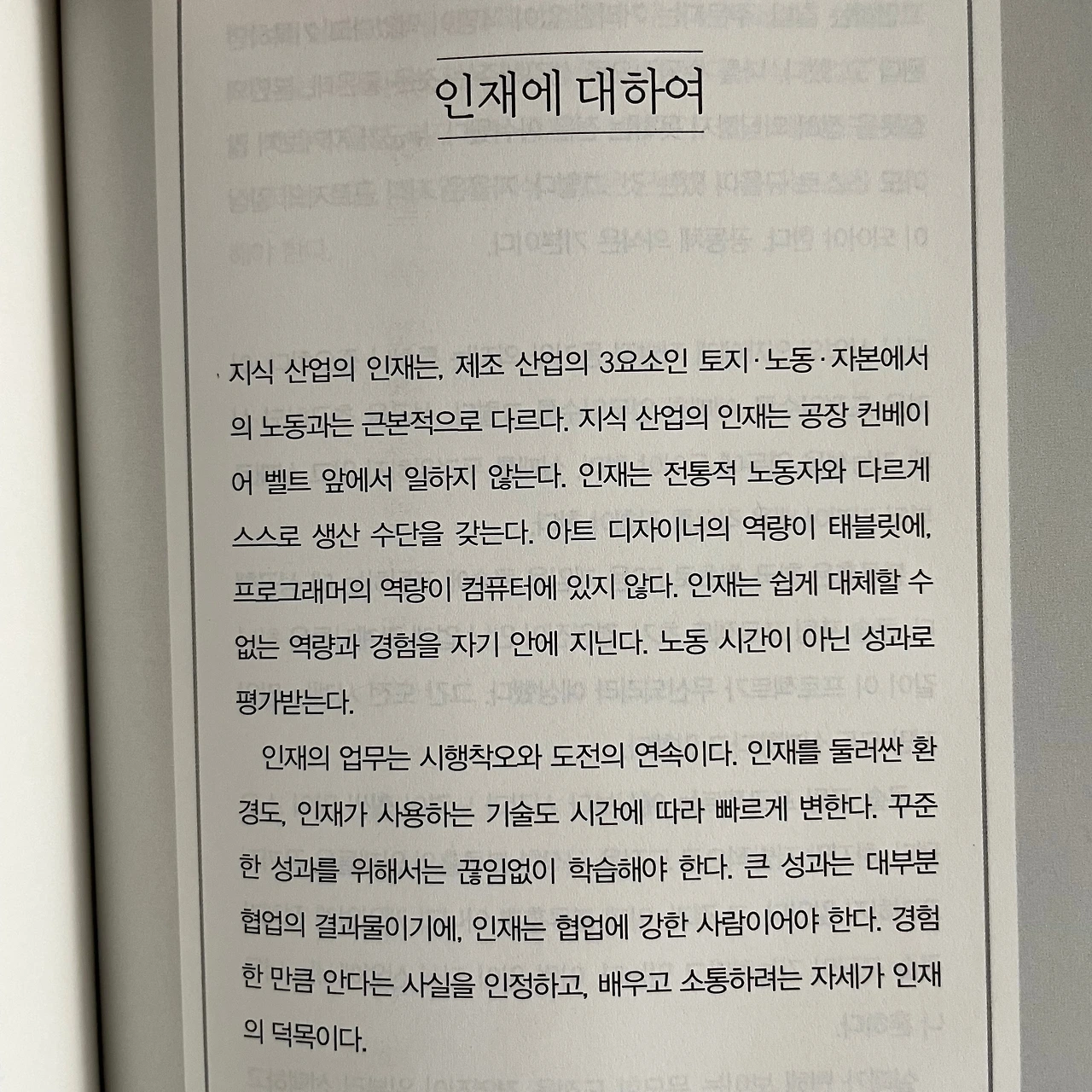 인재에 대하여

지식 산업의 인재는, 제조 산업의 3요소인 토지·노동·자본에서의 노동과는 근본적으로 다르다. 지식 산업의 인재는 공장 컨베이어 벨트 앞에서 일하지 않는다. 인재는 전통적 노동자와 다르게 스스로 생산 수단을 갖는다. 아트 디자이너의 역량이 태블릿에, 프로그래머의 역량이 컴퓨터에 있지 않다. 인재는 쉽게 대체할 수 없는 역량과 경험을 자기 안에 지닌다. 노동 시간이 아닌 성과로 평가받는다.

인재의 업무는 시행착오와 도전의 연속이다. 인재를 둘러싼 환경도, 인재가 사용하는 기술도 시간에 따라 빠르게 변한다. 꾸준한 성과를 위해서는 끊임없이 학습해야 한다. 큰 성과는 대부분 협업의 결과물이기에, 인재는 협업에 강한 사람이어야 한다. 경험한 만큼 안다는 사실을 인정하고, 배우고 소통하려는 자세가 인재의 덕목이다.